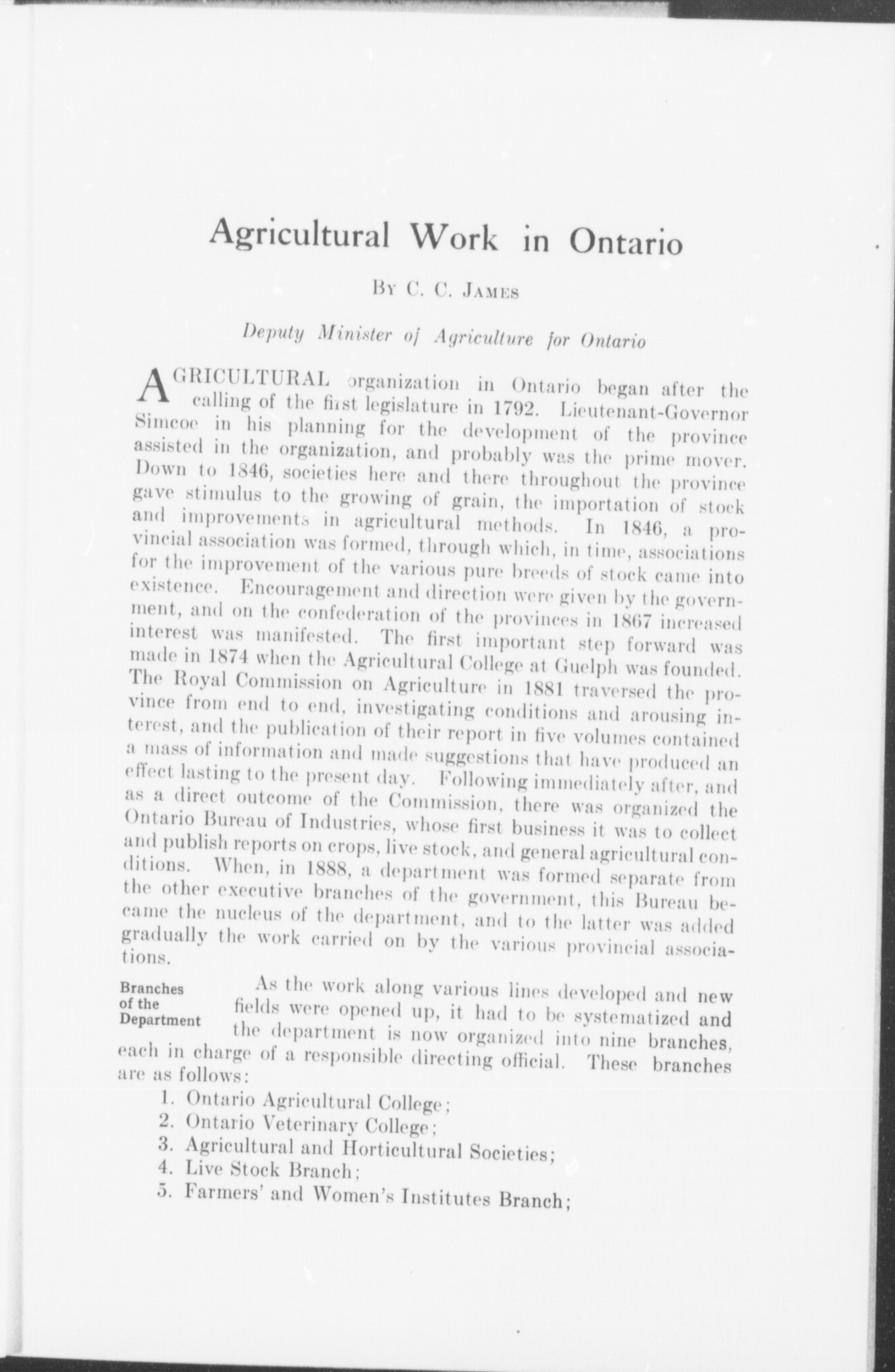 Agricultural Work in Ontario

By C. C. James

Deputy Minister of Agriculture for Ontario

AGRICULTURAL organization in Ontario began after the calling of the first legislature in 1792. Lieutenant-Governor Simcoe in his planning for the development of the province assisted in the organization, and probably was the prime mover. Down to 1846, societies here and there throughout the province gave stimulus to the growing of grain, the importation of stock and improvements in agricultural methods. In 1846, a provincial association was formed, through which, in time, associations for the improvement of the various pure breeds of stock came into existence. Encouragement and direction were given by the government, and on the confederation of the provinces in 1867 increased interest was manifested. The first important step forward was made in 1874 when the Agricultural College at Guelph was founded. The Royal Commission on Agriculture in 1881 traversed the province from end to end, investigating conditions and arousing interest, and the publication of their report in five volumes contained a mass of information and made suggestions that have produced an effect lasting to the present day. Following immediately after, and as a direct outcome of the Commission, there was organized the Ontario Bureau of Industries, whose first business it was to collect and publish reports on crops, live stock, and general agricultural conditions. When, in 1888, a department was formed separate from the other executive branches of the government, this Bureau became the nucleus of the department, and to the latter was added gradually the work carried on by the various provincial associations.

Branches of the Department

As the work along various lines developed and new fields were opened up, it had to be systematized and the department is now organized into nine branches, each in charge of a responsible directing official. These branches are as follows:

1. Ontario Agricultural College;
2. Ontario Veterinary College;
3. Agricultural and Horticultural Societies;
4. Live Stock Branch;
5. Farmers' and Women's Institutes Branch;